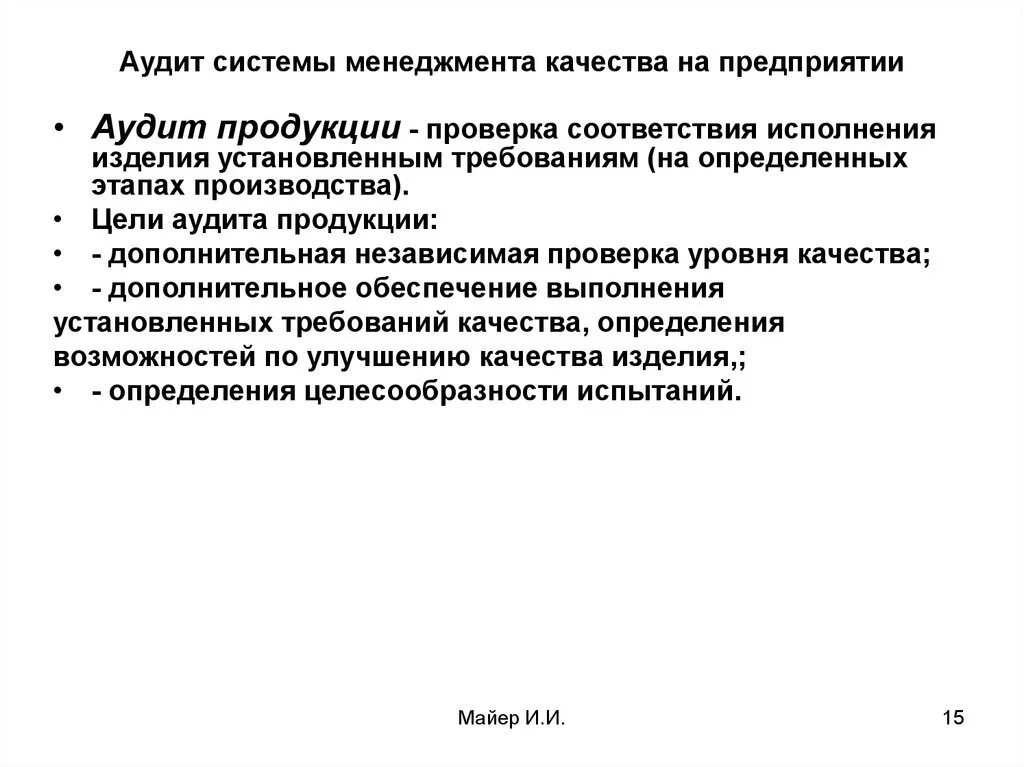 Аудит системы менеджмента качества на предприятии

• Аудит продукции - проверка соответствия исполнения изделия установленным требованиям (на определенных этапах производства).
• Цели аудита продукции:
• - дополнительная независимая проверка уровня качества;
• - дополнительное обеспечение выполнения установленных требований качества, определения возможностей по улучшению качества изделия,;
• - определения целесообразности испытаний.

Майер И.И.

15